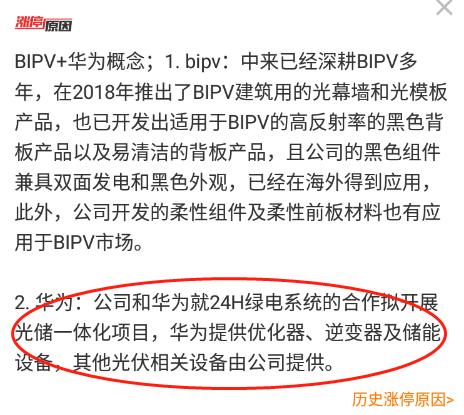 涨停原因

BIPV+华为概念；1. bipv：中来已经深耕BIPV多年，在2018年推出了BIPV建筑用的光幕墙和光模板产品，也已开发出适用于BIPV的高反射率的黑色背板产品以及易清洁的背板产品，且公司的黑色组件兼具双面发电和黑色外观，已经在海外得到应用，此外，公司开发的柔性组件及柔性前板材料也有应用于BIPV市场。

2. 华为：公司和华为就24H绿电系统的合作拟开展光储一体化项目，华为提供优化器、逆变器及储能设备，其他光伏相关设备由公司提供。

历史涨停原因>